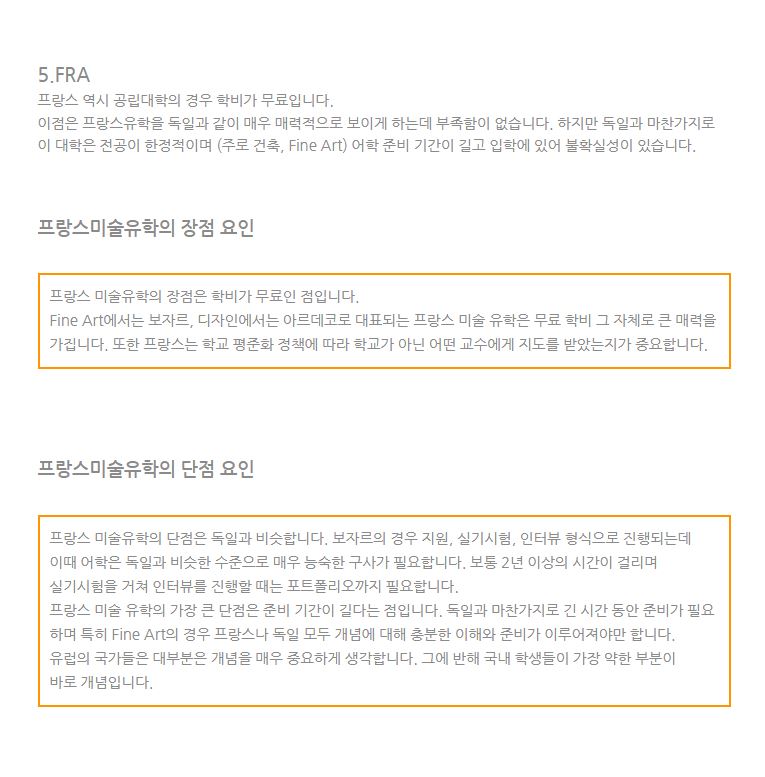 5.FRA
프랑스 역시 공립대학의 경우 학비가 무료입니다.
이점은 프랑스유학을 독일과 같이 매우 매력적으로 보이게 하는데 부족함이 없습니다. 하지만 독일과 마찬가지로 이 대학은 전공이 한정적이며 (주로 건축, Fine Art) 어학 준비 기간이 길고 입학에 있어 불확실성이 있습니다.

프랑스미술유학의 장점 요인

프랑스 미술유학의 장점은 학비가 무료인 점입니다.
Fine Art에서는 보자르, 디자인에서는 아르데코로 대표되는 프랑스 미술 유학은 무료 학비 그 자체로 큰 매력을 가집니다. 또한 프랑스는 학교 평준화 정책에 따라 학교가 아닌 어떤 교수에게 지도를 받았는지가 중요합니다.

프랑스미술유학의 단점 요인

프랑스 미술유학의 단점은 독일과 비슷합니다. 보자르의 경우 지원, 실기시험, 인터뷰 형식으로 진행되는데 이때 어학은 독일과 비슷한 수준으로 매우 능숙한 구사가 필요합니다. 보통 2년 이상의 시간이 걸리며 실기시험을 거쳐 인터뷰를 진행할 때는 포트폴리오까지 필요합니다.
프랑스 미술 유학의 가장 큰 단점은 준비 기간이 길다는 점입니다. 독일과 마찬가지로 긴 시간 동안 준비가 필요하며 특히 Fine Art의 경우 프랑스나 독일 모두 개념에 대해 충분한 이해와 준비가 이루어져야만 합니다.
유럽의 국가들은 대부분은 개념을 매우 중요하게 생각합니다. 그에 반해 국내 학생들이 가장 약한 부분이 바로 개념입니다.